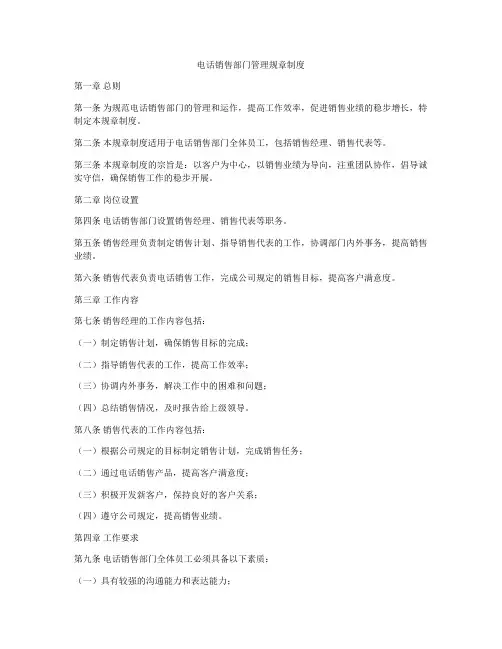 电话销售部门管理规章制度

第一章 总则

第一条 为规范电话销售部门的管理和运作，提高工作效率，促进销售业绩的稳步增长，特制定本规章制度。

第二条 本规章制度适用于电话销售部门全体员工，包括销售经理、销售代表等。

第三条 本规章制度的宗旨是：以客户为中心，以销售业绩为导向，注重团队协作，倡导诚实守信，确保销售工作的稳步开展。

第二章 岗位设置

第四条 电话销售部门设置销售经理、销售代表等职务。

第五条 销售经理负责制定销售计划、指导销售代表的工作，协调部门内外事务，提高销售业绩。

第六条 销售代表负责电话销售工作，完成公司规定的销售目标，提高客户满意度。

第三章 工作内容

第七条 销售经理的工作内容包括：

（一）制定销售计划，确保销售目标的完成；

（二）指导销售代表的工作，提高工作效率；

（三）协调内外事务，解决工作中的困难和问题；

（四）总结销售情况，及时报告给上级领导。

第八条 销售代表的工作内容包括：

（一）根据公司规定的目标制定销售计划，完成销售任务；

（二）通过电话销售产品，提高客户满意度；

（三）积极开发新客户，保持良好的客户关系；

（四）遵守公司规定，提高销售业绩。

第四章 工作要求

第九条 电话销售部门全体员工必须具备以下素质：

（一）具有较强的沟通能力和表达能力；